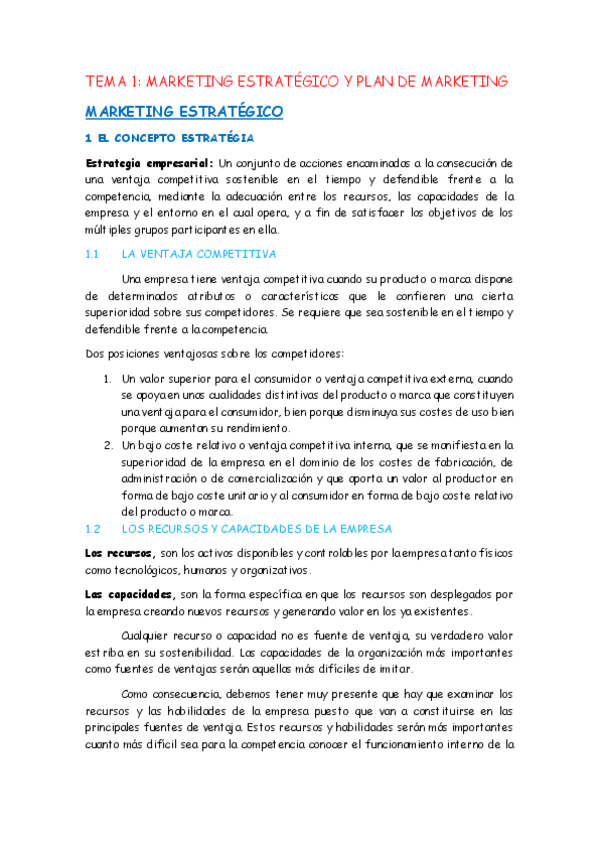 TEMA 1: MARKETING ESTRATÉGICO Y PLAN DE MARKETING

MARKETING ESTRATÉGICO

1 EL CONCEPTO ESTRATÉGIA

Estrategia empresarial: Un conjunto de acciones encaminadas a la consecución de una ventaja competitiva sostenible en el tiempo y defendible frente a la competencia, mediante la adecuación entre los recursos, las capacidades de la empresa y el entorno en el cual opera, y a fin de satisfacer los objetivos de los múltiples grupos participantes en ella.

1.1 LA VENTAJA COMPETITIVA

Una empresa tiene ventaja competitiva cuando su producto o marca dispone de determinados atributos o características que le confieren una cierta superioridad sobre sus competidores. Se requiere que sea sostenible en el tiempo y defendible frente a la competencia.

Dos posiciones ventajosas sobre los competidores:

1. Un valor superior para el consumidor o ventaja competitiva externa, cuando se apoya en unas cualidades distintivas del producto o marca que constituyen una ventaja para el consumidor, bien porque disminuya sus costes de uso bien porque aumentan su rendimiento.
2. Un bajo coste relativo o ventaja competitiva interna, que se manifiesta en la superioridad de la empresa en el dominio de los costes de fabricación, de administración o de comercialización y que aporta un valor al productor en forma de bajo coste unitario y al consumidor en forma de bajo coste relativo del producto o marca.

1.2 LOS RECURSOS Y CAPACIDADES DE LA EMPRESA

Los recursos, son los activos disponibles y controlables por la empresa tanto físicos como tecnológicos, humanos y organizativos.

Las capacidades, son la forma específica en que los recursos son desplegados por la empresa creando nuevos recursos y generando valor en los ya existentes.

Cualquier recurso o capacidad no es fuente de ventaja, su verdadero valor estriba en su sostenibilidad. Las capacidades de la organización más importantes como fuentes de ventajas serán aquellas más difíciles de imitar.

Como consecuencia, debemos tener muy presente que hay que examinar los recursos y las habilidades de la empresa puesto que van a constituirse en las principales fuentes de ventaja. Estos recursos y habilidades serán más importantes cuanto más difícil sea para la competencia conocer el funcionamiento interno de la